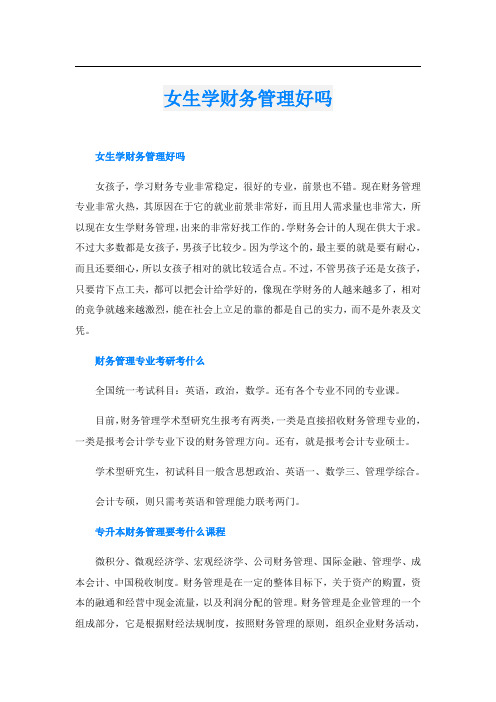 女生学财务管理好吗

女生学财务管理好吗

女孩子，学习财务专业非常稳定，很好的专业，前景也不错。现在财务管理专业非常火热，其原因在于它的就业前景非常好，而且用人需求量也非常大，所以现在女生学财务管理，出来的非常好找工作的。学财务会计的人现在供大于求。不过大多数都是女孩子，男孩子比较少。因为学这个的，最主要的就是要有耐心，而且还要细心，所以女孩子相对的就比较适合点。不过，不管男孩子还是女孩子，只要肯下点工夫，都可以把会计给学好的，像现在学财务的人越来越多了，相对的竞争就越来越激烈，能在社会上立足的靠的都是自己的实力，而不是外表及文凭。

财务管理专业考研考什么

全国统一考试科目：英语，政治，数学。还有各个专业不同的专业课。

目前，财务管理学术型研究生报考有两类，一类是直接招收财务管理专业的，一类是报考会计学专业下设的财务管理方向。还有，就是报考会计专业硕士。

学术型研究生，初试科目一般含思想政治、英语一、数学三、管理学综合。

会计专硕，则只需考英语和管理能力联考两门。

专升本财务管理要考什么课程

微积分、微观经济学、宏观经济学、公司财务管理、国际金融、管理学、成本会计、中国税收制度。财务管理是在一定的整体目标下，关于资产的购置，资本的融通和经营中现金流量，以及利润分配的管理。财务管理是企业管理的一个组成部分，它是根据财经法规制度，按照财务管理的原则，组织企业财务活动，